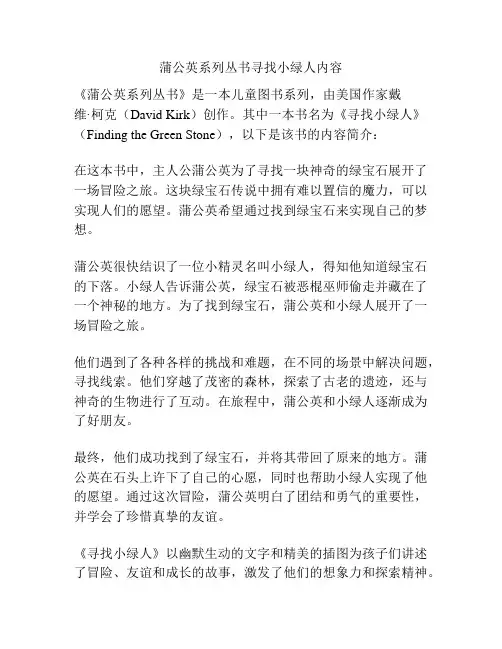 蒲公英系列丛书寻找小绿人内容

《蒲公英系列丛书》是一本儿童图书系列，由美国作家戴维·柯克（David Kirk）创作。其中一本书名为《寻找小绿人》（Finding the Green Stone），以下是该书的内容简介：

在这本书中，主人公蒲公英为了寻找一块神奇的绿宝石展开了一场冒险之旅。这块绿宝石传说中拥有难以置信的魔力，可以实现人们的愿望。蒲公英希望通过找到绿宝石来实现自己的梦想。

蒲公英很快结识了一位小精灵名叫小绿人，得知他知道绿宝石的下落。小绿人告诉蒲公英，绿宝石被恶棍巫师偷走并藏在了一个神秘的地方。为了找到绿宝石，蒲公英和小绿人展开了一场冒险之旅。

他们遇到了各种各样的挑战和难题，在不同的场景中解决问题，寻找线索。他们穿越了茂密的森林，探索了古老的遗迹，还与神奇的生物进行了互动。在旅程中，蒲公英和小绿人逐渐成为了好朋友。

最终，他们成功找到了绿宝石，并将其带回了原来的地方。蒲公英在石头上许下了自己的心愿，同时也帮助小绿人实现了他的愿望。通过这次冒险，蒲公英明白了团结和勇气的重要性，并学会了珍惜真挚的友谊。

《寻找小绿人》以幽默生动的文字和精美的插图为孩子们讲述了冒险、友谊和成长的故事，激发了他们的想象力和探索精神。